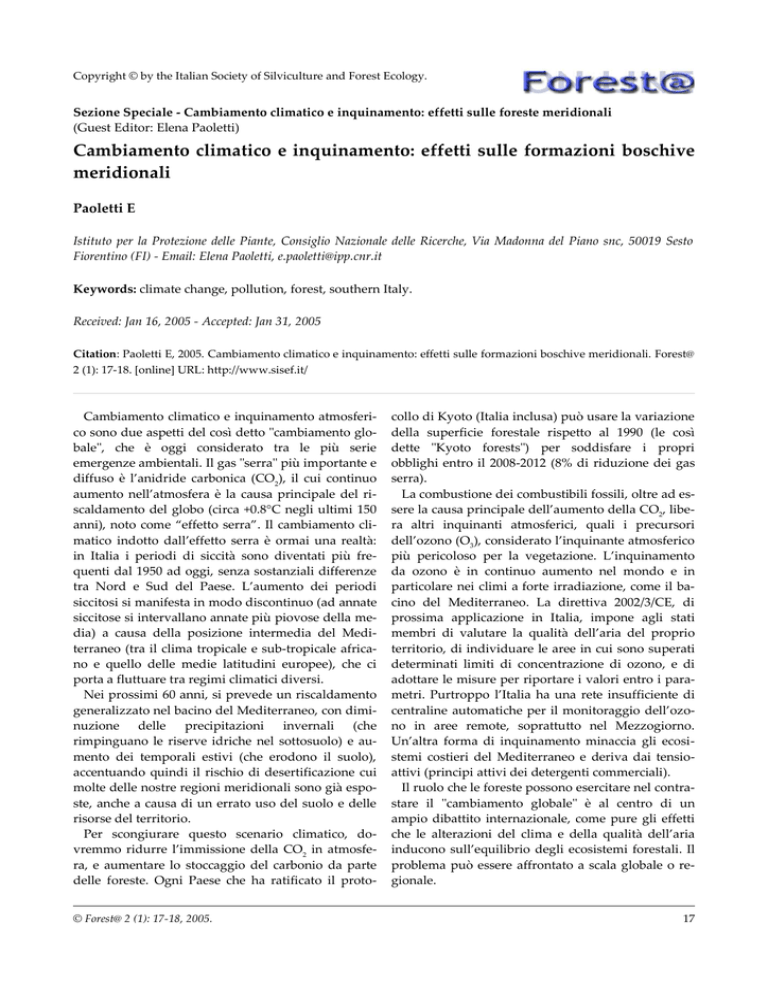 Copyright © by the Italian Society of Silviculture and Forest Ecology.

Forest@

Sezione Speciale - Cambiamento climatico e inquinamento: effetti sulle foreste meridionali
(Guest Editor: Elena Paoletti)

Cambiamento climatico e inquinamento: effetti sulle formazioni boschive meridionali

Paoletti E

Istituto per la Protezione delle Piante, Consiglio Nazionale delle Ricerche, Via Madonna del Piano snc, 50019 Sesto Fiorentino (FI) - Email: Elena Paoletti, e.paoletti@ipp.cnr.it

Keywords: climate change, pollution, forest, southern Italy.

Received: Jan 16, 2005 - Accepted: Jan 31, 2005

Citation: Paoletti E, 2005. Cambiamento climatico e inquinamento: effetti sulle formazioni boschive meridionali. Forest@ 2 (1): 17-18. [online] URL: http://www.sisef.it/

Cambiamento climatico e inquinamento atmosferico sono due aspetti del così detto "cambiamento globale", che è oggi considerato tra le più serie emergenze ambientali. Il gas "serra" più importante e diffuso è l'anidride carbonica ($CO_2$), il cui continuo aumento nell'atmosfera è la causa principale del riscaldamento del globo (circa +0.8°C negli ultimi 150 anni), noto come "effetto serra". Il cambiamento climatico indotto dall'effetto serra è ormai una realtà: in Italia i periodi di siccità sono diventati più frequenti dal 1950 ad oggi, senza sostanziali differenze tra Nord e Sud del Paese. L'aumento dei periodi siccitosi si manifesta in modo discontinuo (ad annate siccitose si intervallano annate più piovose della media) a causa della posizione intermedia del Mediterraneo (tra il clima tropicale e sub-tropicale africano e quello delle medie latitudini europee), che ci porta a fluttuare tra regimi climatici diversi.

Nei prossimi 60 anni, si prevede un riscaldamento generalizzato nel bacino del Mediterraneo, con diminuzione delle precipitazioni invernali (che rimpinguano le riserve idriche nel sottosuolo) e aumento dei temporali estivi (che erodono il suolo), accentuando quindi il rischio di desertificazione cui molte delle nostre regioni meridionali sono già esposte, anche a causa di un errato uso del suolo e delle risorse del territorio.

Per scongiurare questo scenario climatico, dovremmo ridurre l'immissione della $CO_2$ in atmosfera, e aumentare lo stoccaggio del carbonio da parte delle foreste. Ogni Paese che ha ratificato il protocollo di Kyoto (Italia inclusa) può usare la variazione della superficie forestale rispetto al 1990 (le così dette "Kyoto forests") per soddisfare i propri obblighi entro il 2008-2012 (8% di riduzione dei gas serra).

La combustione dei combustibili fossili, oltre ad essere la causa principale dell'aumento della $CO_2$, libera altri inquinanti atmosferici, quali i precursori dell'ozono ($O_3$), considerato l'inquinante atmosferico più pericoloso per la vegetazione. L'inquinamento da ozono è in continuo aumento nel mondo e in particolare nei climi a forte irradiazione, come il bacino del Mediterraneo. La direttiva 2002/3/CE, di prossima applicazione in Italia, impone agli stati membri di valutare la qualità dell'aria del proprio territorio, di individuare le aree in cui sono superati determinati limiti di concentrazione di ozono, e di adottare le misure per riportare i valori entro i parametri. Purtroppo l'Italia ha una rete insufficiente di centraline automatiche per il monitoraggio dell'ozono in aree remote, soprattutto nel Mezzogiorno. Un'altra forma di inquinamento minaccia gli ecosistemi costieri del Mediterraneo e deriva dai tensioattivi (principi attivi dei detergenti commerciali).

Il ruolo che le foreste possono esercitare nel contrastare il "cambiamento globale" è al centro di un ampio dibattito internazionale, come pure gli effetti che le alterazioni del clima e della qualità dell'aria inducono sull'equilibrio degli ecosistemi forestali. Il problema può essere affrontato a scala globale o regionale.

© Forest@ 2 (1): 17-18, 2005.

17